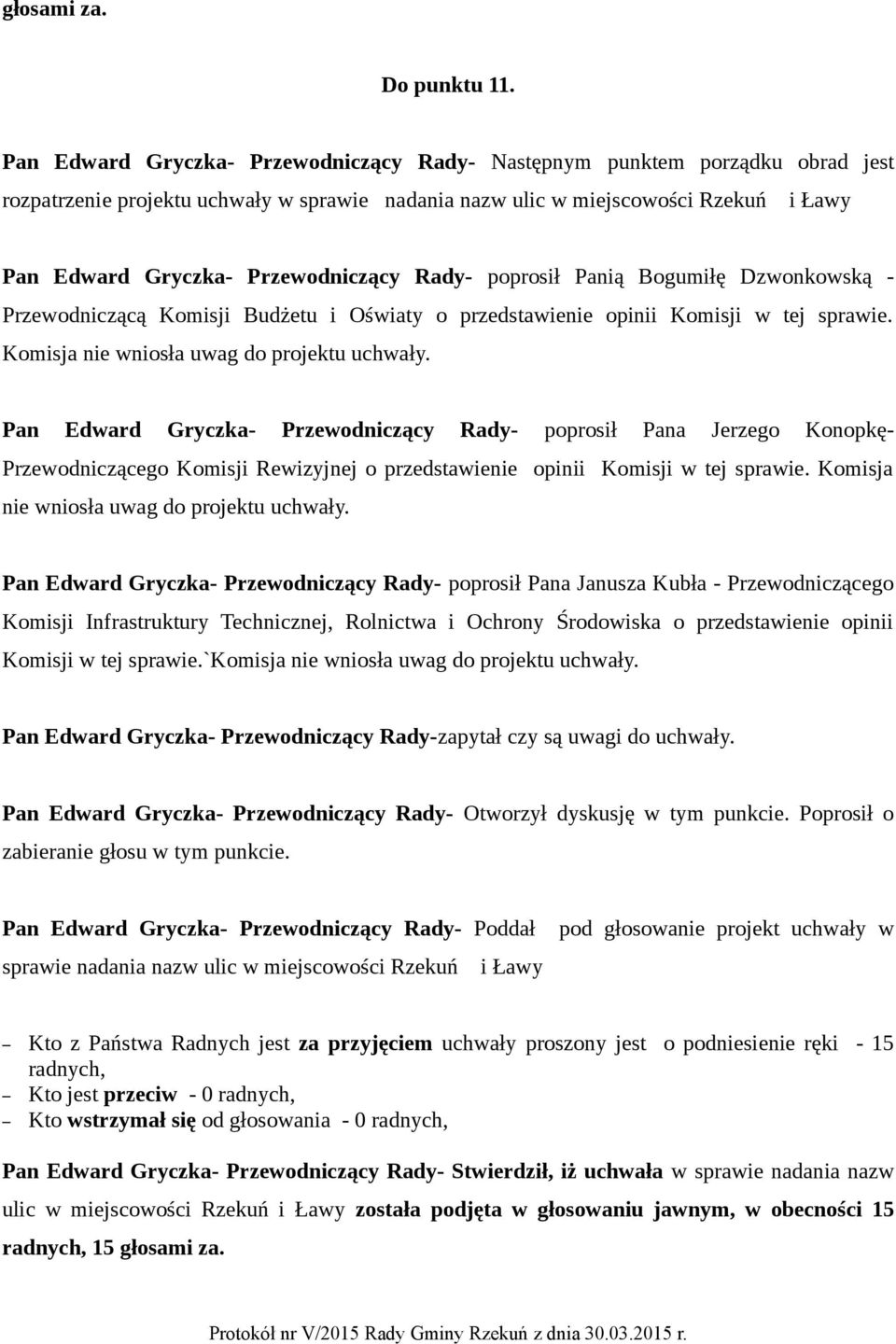 głosami za.

Do punktu 11.

Pan Edward Gryczka- Przewodniczący Rady- Następnym punktem porządku obrad jest rozpatrzenie projektu uchwały w sprawie nadania nazw ulic w miejscowości Rzekuń i Ławy

Pan Edward Gryczka- Przewodniczący Rady- poprosił Panią Bogumiłę Dzwonkowską - Przewodniczącą Komisji Budżetu i Oświaty o przedstawienie opinii Komisji w tej sprawie. Komisja nie wniosła uwag do projektu uchwały.

Pan Edward Gryczka- Przewodniczący Rady- poprosił Pana Jerzego Konopkę- Przewodniczącego Komisji Rewizyjnej o przedstawienie opinii Komisji w tej sprawie. Komisja nie wniosła uwag do projektu uchwały.

Pan Edward Gryczka- Przewodniczący Rady- poprosił Pana Janusza Kubła - Przewodniczącego Komisji Infrastruktury Technicznej, Rolnictwa i Ochrony Środowiska o przedstawienie opinii Komisji w tej sprawie.`Komisja nie wniosła uwag do projektu uchwały.

Pan Edward Gryczka- Przewodniczący Rady-zapytał czy są uwagi do uchwały.

Pan Edward Gryczka- Przewodniczący Rady- Otworzył dyskusję w tym punkcie. Poprosił o zabieranie głosu w tym punkcie.

Pan Edward Gryczka- Przewodniczący Rady- Poddał pod głosowanie projekt uchwały w sprawie nadania nazw ulic w miejscowości Rzekuń i Ławy

– Kto z Państwa Radnych jest za przyjęciem uchwały proszony jest o podniesienie ręki - 15 radnych,
– Kto jest przeciw - 0 radnych,
– Kto wstrzymał się od głosowania - 0 radnych,

Pan Edward Gryczka- Przewodniczący Rady- Stwierdził, iż uchwała w sprawie nadania nazw ulic w miejscowości Rzekuń i Ławy została podjęta w głosowaniu jawnym, w obecności 15 radnych, 15 głosami za.

Protokół nr V/2015 Rady Gminy Rzekuń z dnia 30.03.2015 r.